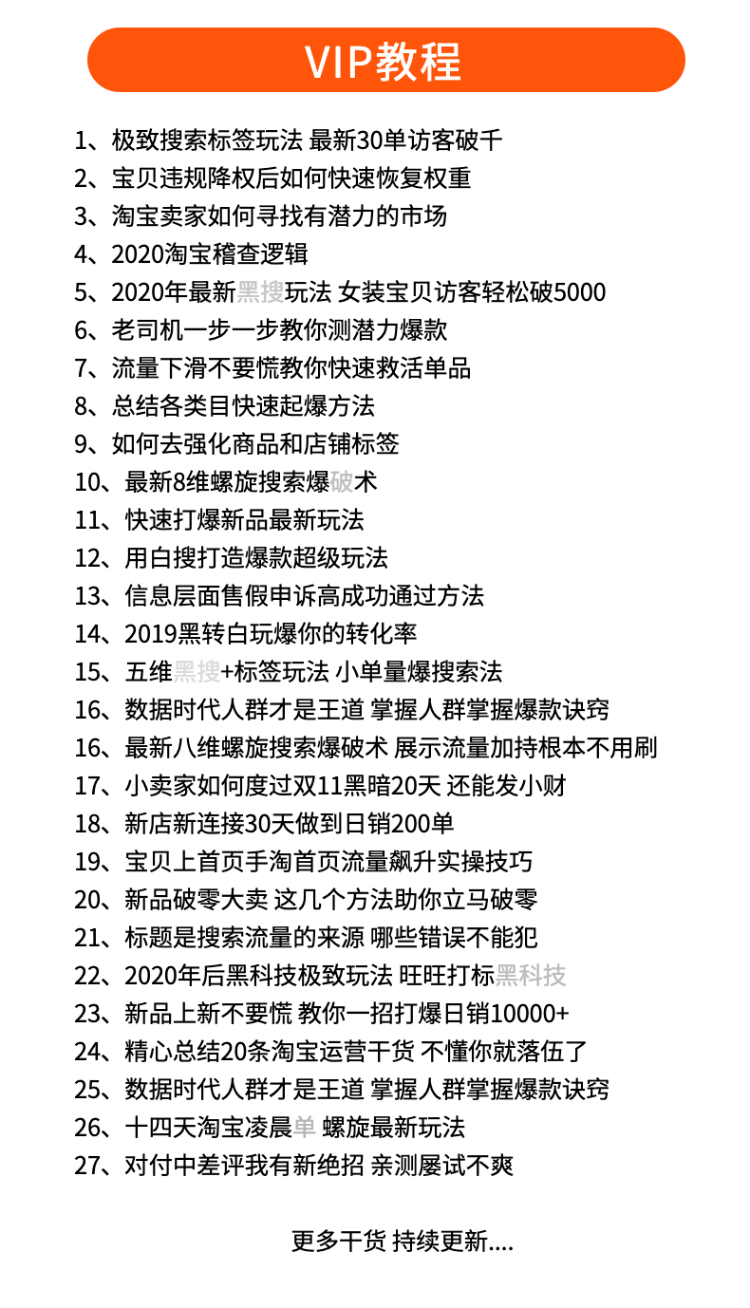 VIP教程

1、极致搜索标签玩法 最新30单访客破千
2、宝贝违规降权后如何快速恢复权重
3、淘宝卖家如何寻找有潜力的市场
4、2020淘宝稽查逻辑
5、2020年最新黑搜玩法 女装宝贝访客轻松破5000
6、老司机一步一步教你测潜力爆款
7、流量下滑不要慌教你快速救活单品
8、总结各类目快速起爆方法
9、如何去强化商品和店铺标签
10、最新8维螺旋搜索爆破术
11、快速打爆新品最新玩法
12、用白搜打造爆款超级玩法
13、信息层面售假申诉高成功通过方法
14、2019黑转白玩爆你的转化率
15、五维黑搜+标签玩法 小单量爆搜索法
16、数据时代人群才是王道 掌握人群掌握爆款诀窍
16、最新八维螺旋搜索爆破术 展示流量加持根本不用刷
17、小卖家如何度过双11黑暗20天 还能发小财
18、新店新连接30天做到日销200单
19、宝贝上首页手淘首页流量飙升实操技巧
20、新品破零大卖 这几个方法助你立马破零
21、标题是搜索流量的来源 哪些错误不能犯
22、2020年后黑科技极致玩法 旺旺打标黑科技
23、新品上新不要慌 教你一招打爆日销10000+
24、精心总结20条淘宝运营干货 不懂你就落伍了
25、数据时代人群才是王道 掌握人群掌握爆款诀窍
26、十四天淘宝凌晨单 螺旋最新玩法
27、对付中差评我有新绝招 亲测屡试不爽

更多干货 持续更新....